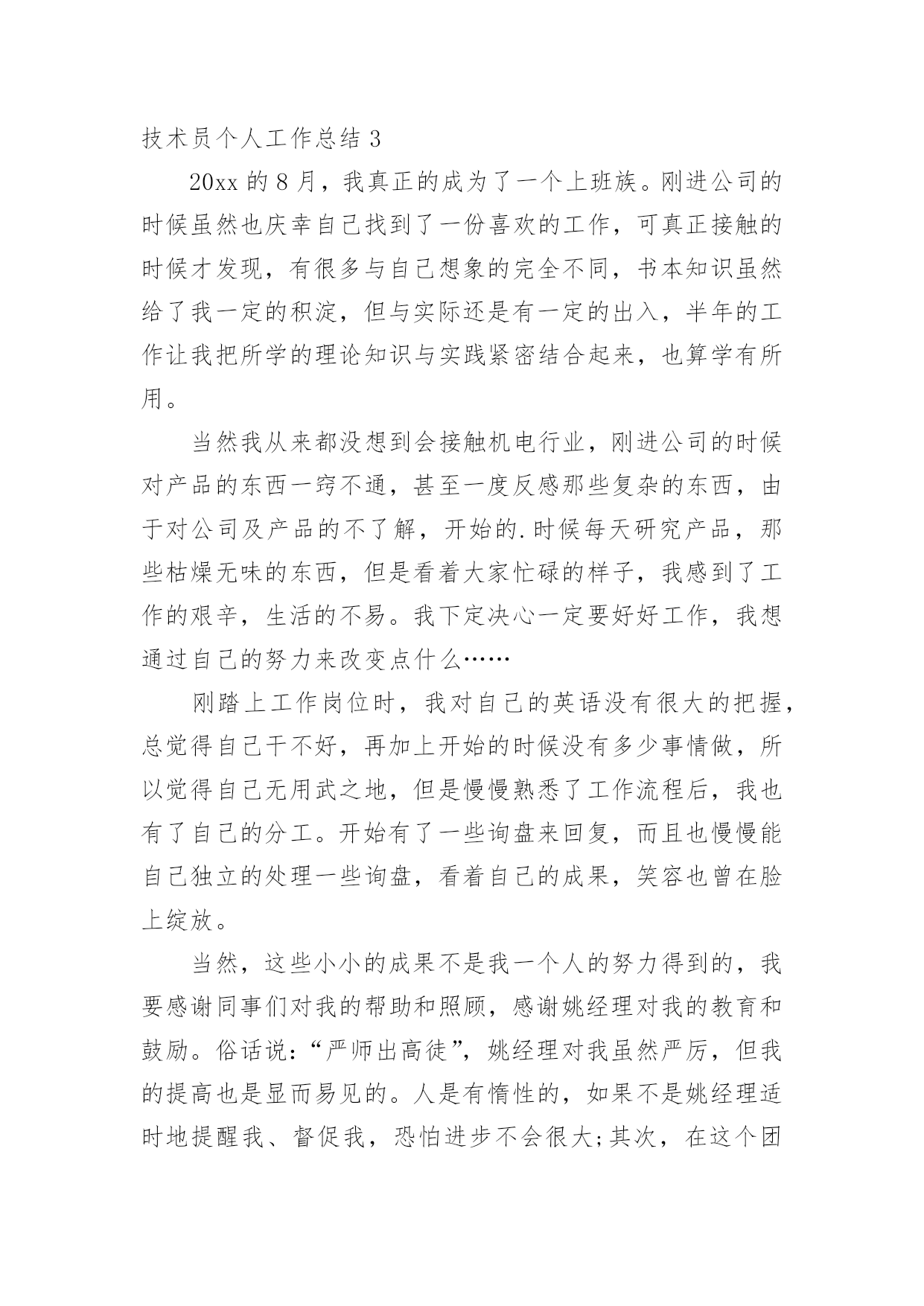 技术员个人工作总结 3

20xx 的 8 月，我真正的成为了一个上班族。刚进公司的时候虽然也庆幸自己找到了一份喜欢的工作，可真正接触的时候才发现，有很多与自己想象的完全不同，书本知识虽然给了我一定的积淀，但与实际还是有一定的出入，半年的工作让我把所学的理论知识与实践紧密结合起来，也算学有所用。

当然我从来都没想到会接触机电行业，刚进公司的时候对产品的东西一窍不通，甚至一度反感那些复杂的东西，由于对公司及产品的不了解，开始的.时候每天研究产品，那些枯燥无味的东西，但是看着大家忙碌的样子，我感到了工作的艰辛，生活的不易。我下定决心一定要好好工作，我想通过自己的努力来改变点什么……

刚踏上工作岗位时，我对自己的英语没有很大的把握，总觉得自己干不好，再加上开始的时候没有多少事情做，所以觉得自己无用武之地，但是慢慢熟悉了工作流程后，我也有了自己的分工。开始有了一些询盘来回复，而且也慢慢能自己独立的处理一些询盘，看着自己的成果，笑容也曾在脸上绽放。

当然，这些小小的成果不是我一个人的努力得到的，我要感谢同事们对我的帮助和照顾，感谢姚经理对我的教育和鼓励。俗话说：“严师出高徒”，姚经理对我虽然严厉，但我的提高也是显而易见的。人是有惰性的，如果不是姚经理适时地提醒我、督促我，恐怕进步不会很大;其次，在这个团